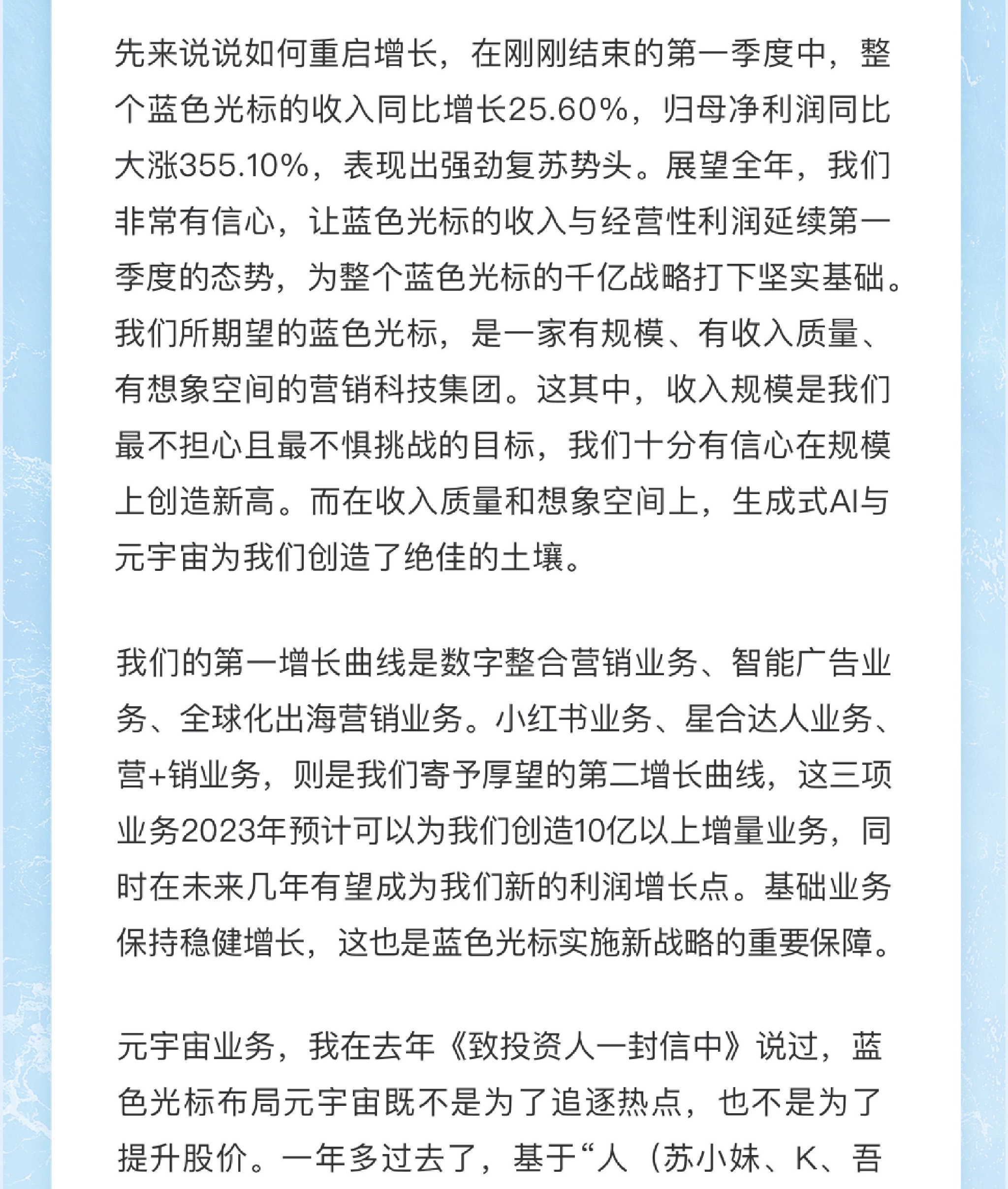 先来说说如何重启增长，在刚刚结束的第一季度中，整个蓝色光标的收入同比增长25.60%，归母净利润同比大涨355.10%，表现出强劲复苏势头。展望全年，我们非常有信心，让蓝色光标的收入与经营性利润延续第一季度的态势，为整个蓝色光标的千亿战略打下坚实基础。我们所期望的蓝色光标，是一家有规模、有收入质量、有想象空间的营销科技集团。这其中，收入规模是我们最不担心且最不惧挑战的目标，我们十分有信心在规模上创造新高。而在收入质量和想象空间上，生成式AI与元宇宙为我们创造了绝佳的土壤。

我们的第一增长曲线是数字整合营销业务、智能广告业务、全球化出海营销业务。小红书业务、星合达人业务、营+销业务，则是我们寄予厚望的第二增长曲线，这三项业务2023年预计可以为我们创造10亿以上增量业务，同时在未来几年有望成为我们新的利润增长点。基础业务保持稳健增长，这也是蓝色光标实施新战略的重要保障。

元宇宙业务，我在去年《致投资人一封信中》说过，蓝色光标布局元宇宙既不是为了追逐热点，也不是为了提升股价。一年多过去了，基于“人（苏小妹、K、吾